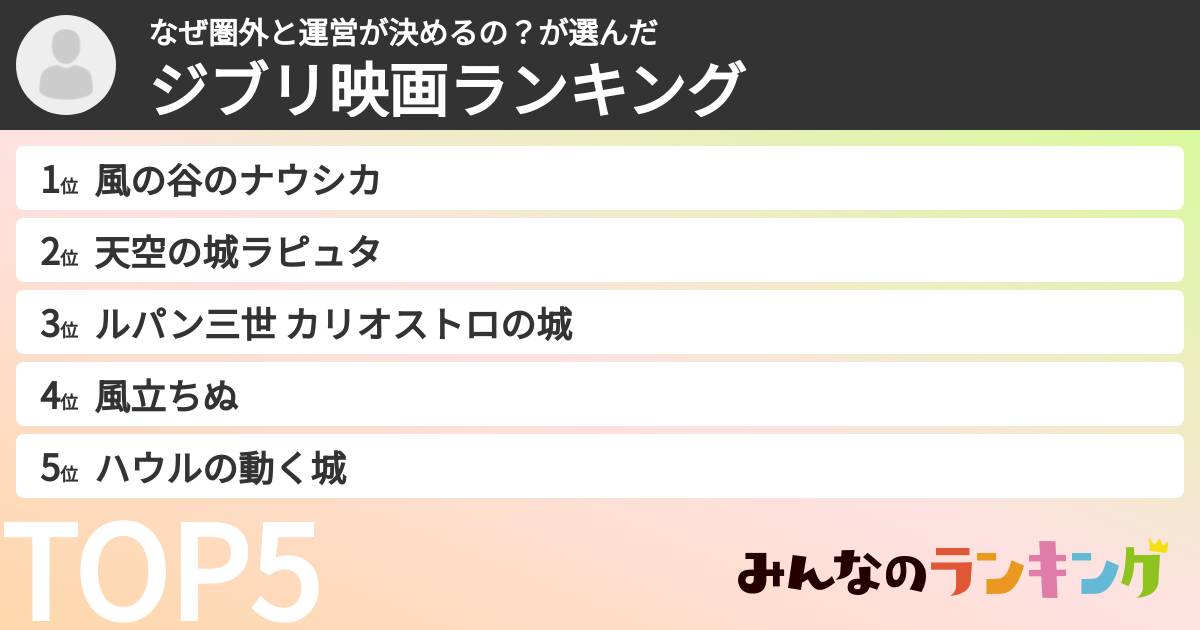 なぜ圏外と運営が決めるの？が選んだ
ジブリ映画ランキング

1位 風の谷のナウシカ

2位 天空の城ラピュタ

3位 ルパン三世 カリオストロの城

4位 風立ちぬ

5位 ハウルの動く城

TOP5

みんなのランキング